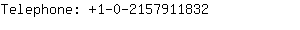 Telephone: +1-0-2157911832